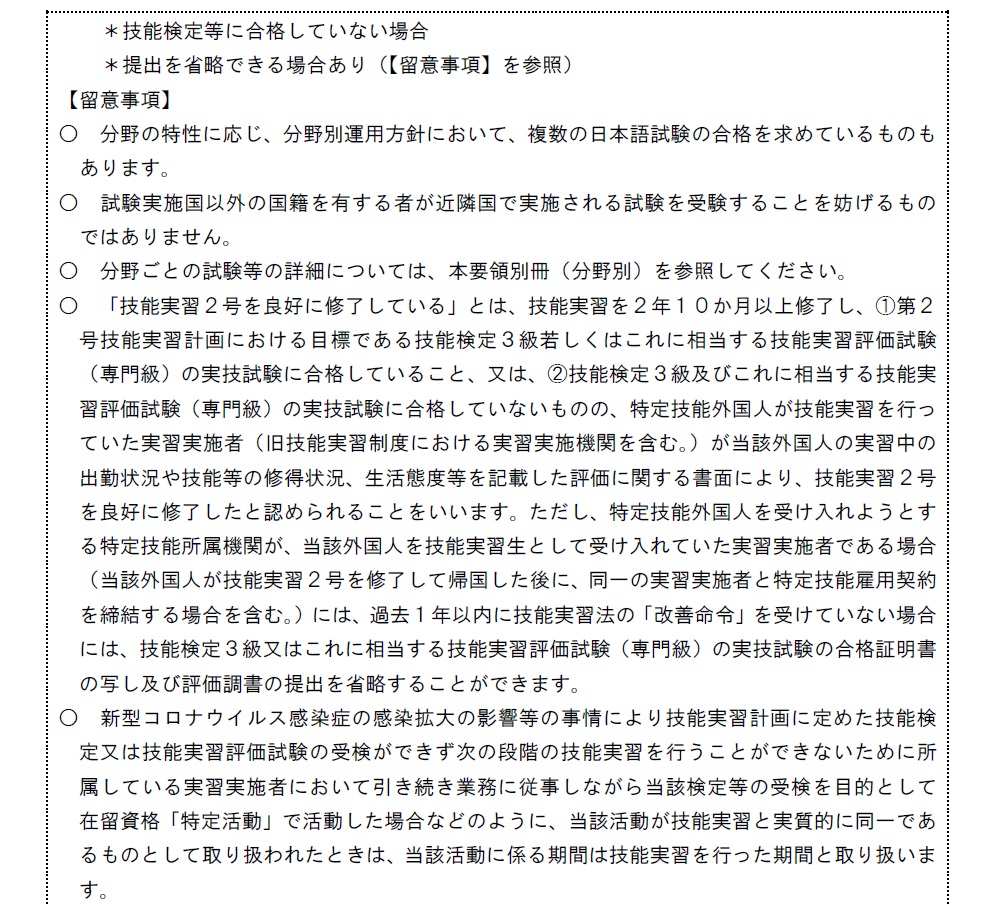 ＊技能検定等に合格していない場合
＊提出を省略できる場合あり（【留意事項】を参照）

【留意事項】
○　分野の特性に応じ、分野別運用方針において、複数の日本語試験の合格を求めているものもあります。
○　試験実施国以外の国籍を有する者が近隣国で実施される試験を受験することを妨げるものではありません。
○　分野ごとの試験等の詳細については、本要領別冊（分野別）を参照してください。
○　「技能実習２号を良好に修了している」とは、技能実習を２年１０か月以上修了し、①第２号技能実習計画における目標である技能検定３級若しくはこれに相当する技能実習評価試験（専門級）の実技試験に合格していること、又は、②技能検定３級及びこれに相当する技能実習評価試験（専門級）の実技試験に合格していないものの、特定技能外国人が技能実習を行っていた実習実施者（旧技能実習制度における実習実施機関を含む。）が当該外国人の実習中の出勤状況や技能等の修得状況、生活態度等を記載した評価に関する書面により、技能実習２号を良好に修了したと認められることをいいます。ただし、特定技能外国人を受け入れようとする特定技能所属機関が、当該外国人を技能実習生として受け入れていた実習実施者である場合（当該外国人が技能実習２号を修了して帰国した後に、同一の実習実施者と特定技能雇用契約を締結する場合を含む。）には、過去１年以内に技能実習法の「改善命令」を受けていない場合には、技能検定３級又はこれに相当する技能実習評価試験（専門級）の実技試験の合格証明書の写し及び評価調書の提出を省略することができます。
○　新型コロナウイルス感染症の感染拡大の影響等の事情により技能実習計画に定めた技能検定又は技能実習評価試験の受検ができず次の段階の技能実習を行うことができないために所属している実習実施者において引き続き業務に従事しながら当該検定等の受検を目的として在留資格「特定活動」で活動した場合などのように、当該活動が技能実習と実質的に同一であるものとして取り扱われたときは、当該活動に係る期間は技能実習を行った期間と取り扱います。